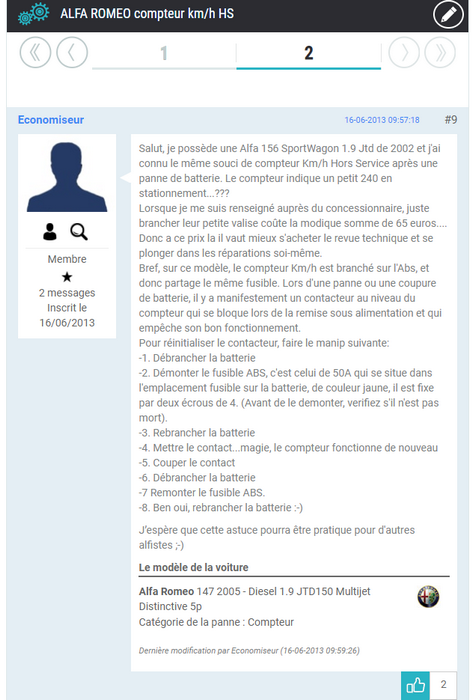 ALFA ROMEO compteur km/h HS

1 2

Economiseur

16-06-2013 09:57:18 #9

Membre
★
2 messages
Inscrit le
16/06/2013

Salut, je possède une Alfa 156 SportWagon 1.9 Jtd de 2002 et j'ai connu le même souci de compteur Km/h Hors Service après une panne de batterie. Le compteur indique un petit 240 en stationnement...???
Lorsque je me suis renseigné auprès du concessionnaire, juste brancher leur petite valise coûte la modique somme de 65 euros.... Donc a ce prix la il vaut mieux s'acheter le revue technique et se plonger dans les réparations soi-même.
Bref, sur ce modèle, le compteur Km/h est branché sur l'Abs, et donc partage le même fusible. Lors d'une panne ou une coupure de batterie, il y a manifestement un contacteur au niveau du compteur qui se bloque lors de la remise sous alimentation et qui empêche son bon fonctionnement.
Pour réinitialiser le contacteur, faire le manip suivante:
-1. Débrancher la batterie
-2. Démonter le fusible ABS, c'est celui de 50A qui se situe dans l'emplacement fusible sur la batterie, de couleur jaune, il est fixe par deux écrous de 4. (Avant de le demonter, verifiez s'il n'est pas mort).
-3. Rebrancher la batterie
-4. Mettre le contact...magie, le compteur fonctionne de nouveau
-5. Couper le contact
-6. Débrancher la batterie
-7 Remonter le fusible ABS.
-8. Ben oui, rebrancher la batterie :-)

J'espère que cette astuce pourra être pratique pour d'autres alfistes ;-)

Le modèle de la voiture

Alfa Romeo 147 2005 - Diesel 1.9 JTD150 Multijet Distinctive 5p
Catégorie de la panne : Compteur

Dernière modification par Economiseur (16-06-2013 09:59:26)

2